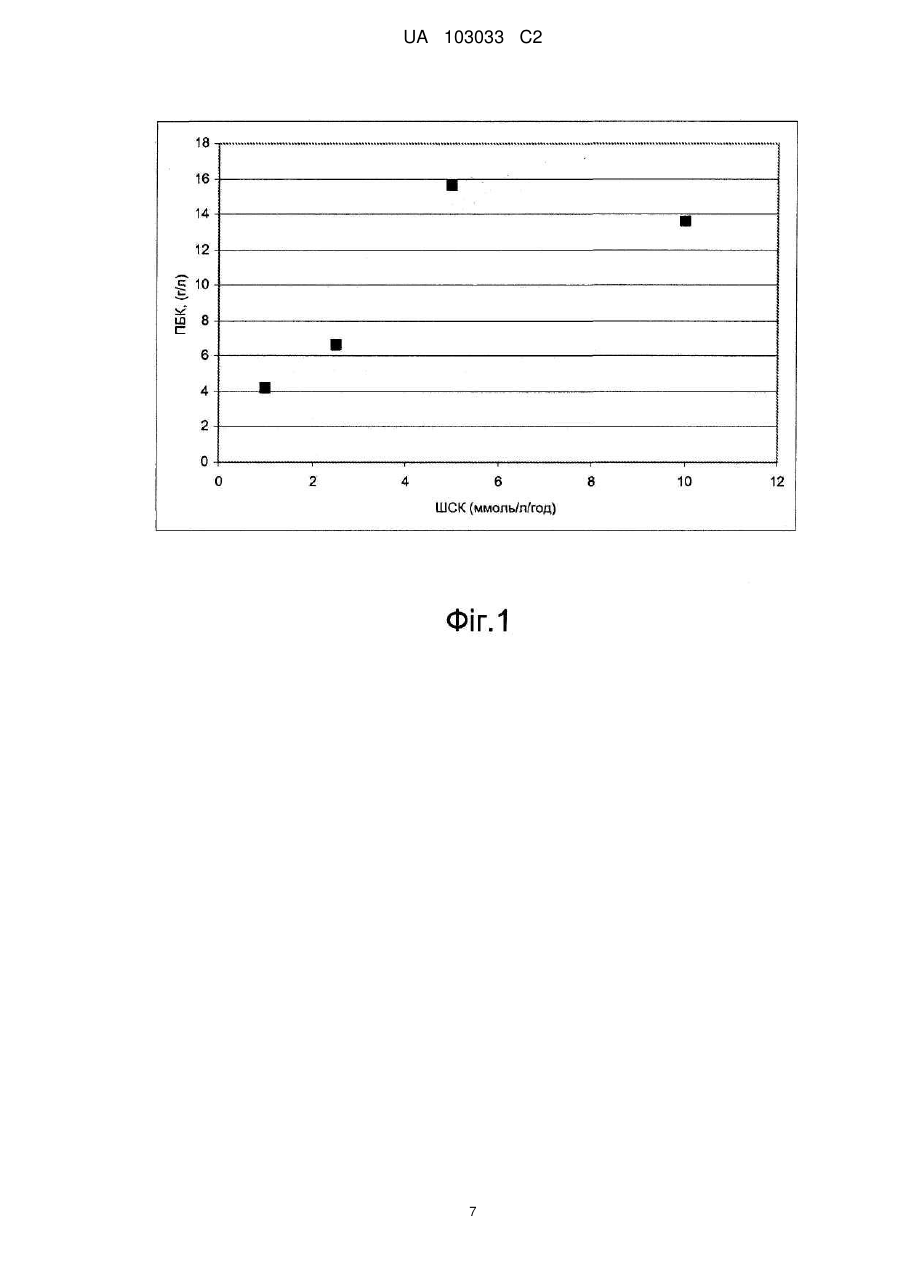 UA 103033 C2

18
16
14
12
10
8
6
4
2
0

ПБК, (г/л)

0
2
4
6
8
10
12

ШСК (ммоль/л/год)

Фіг.1

7